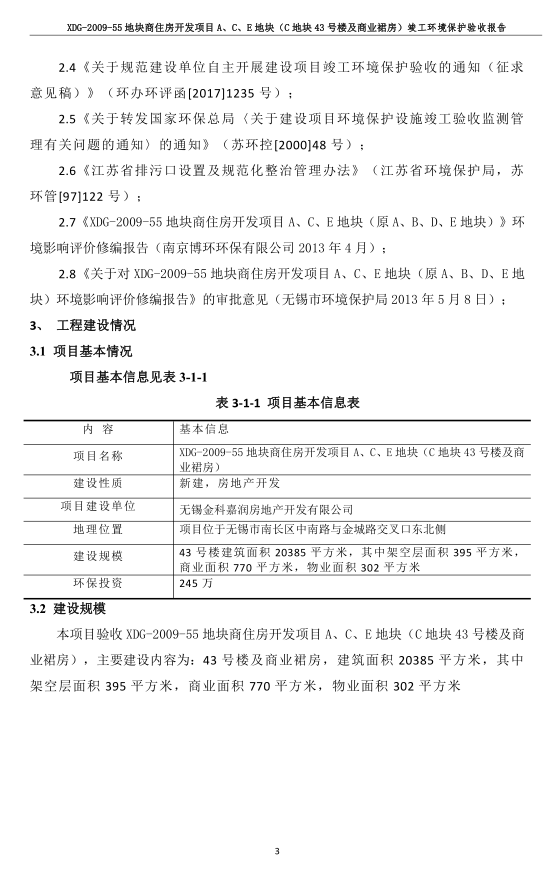 XDG-2009-55 地块商住房开发项目 A、C、E 地块（C 地块 43 号楼及商业裙房）竣工环境保护验收报告

2.4《关于规范建设单位自主开展建设项目竣工环境保护验收的通知（征求意见稿）》（环办环评函[2017]1235 号）；

2.5《关于转发国家环保总局〈关于建设项目环境保护设施竣工验收监测管理有关问题的通知〉的通知》（苏环控[2000]48 号）；

2.6《江苏省排污口设置及规范化整治管理办法》（江苏省环境保护局，苏环管[97]122 号）；

2.7《XDG-2009-55 地块商住房开发项目 A、C、E 地块（原 A、B、D、E 地块）》环境影响评价修编报告（南京博环环保有限公司 2013 年 4 月）；

2.8《关于对 XDG-2009-55 地块商住房开发项目 A、C、E 地块（原 A、B、D、E 地块）环境影响评价修编报告》的审批意见（无锡市环境保护局 2013 年 5 月 8 日）；

3、 工程建设情况

3.1 项目基本情况

项目基本信息见表 3-1-1

表 3-1-1 项目基本信息表

| 内 容 | 基本信息 |
|---|---|
| 项目名称 | XDG-2009-55 地块商住房开发项目 A、C、E 地块（C 地块 43 号楼及商业裙房） |
| 建设性质 | 新建，房地产开发 |
| 项目建设单位 | 无锡金科嘉润房地产开发有限公司 |
| 地理位置 | 项目位于无锡市南长区中南路与金城路交叉口东北侧 |
| 建设规模 | 43 号楼建筑面积 20385 平方米，其中架空层面积 395 平方米，商业面积 770 平方米，物业面积 302 平方米 |
| 环保投资 | 245 万 |

3.2 建设规模

本项目验收 XDG-2009-55 地块商住房开发项目 A、C、E 地块（C 地块 43 号楼及商业裙房），主要建设内容为：43 号楼及商业裙房，建筑面积 20385 平方米，其中架空层面积 395 平方米，商业面积 770 平方米，物业面积 302 平方米

3